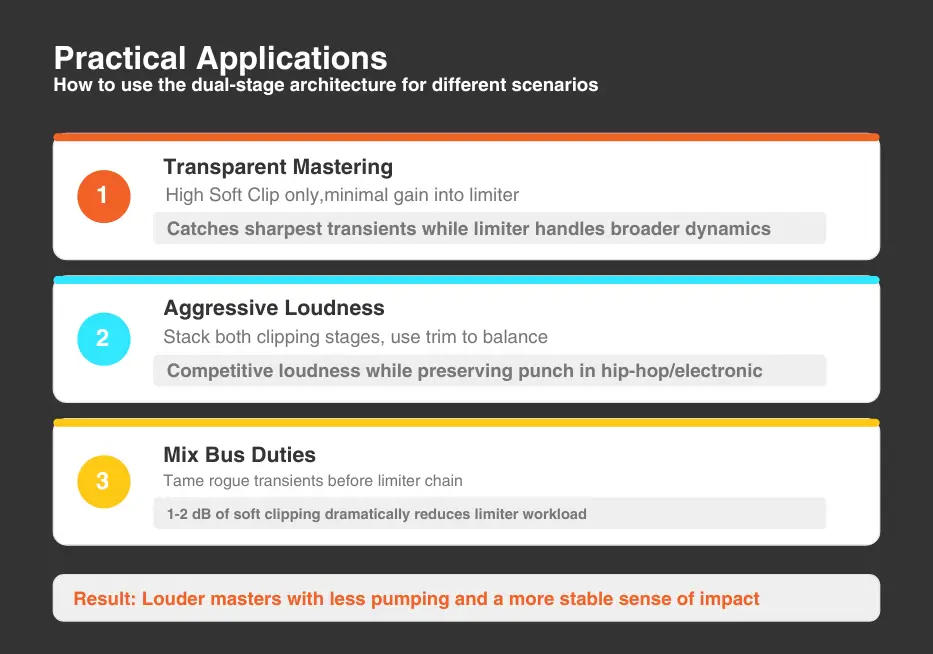 Practical Applications
How to use the dual-stage architecture for different scenarios

1
Transparent Mastering
High Soft Clip only,minimal gain into limiter
Catches sharpest transients while limiter handles broader dynamics

2
Aggressive Loudness
Stack both clipping stages, use trim to balance
Competitive loudness while preserving punch in hip-hop/electronic

3
Mix Bus Duties
Tame rogue transients before limiter chain
1-2 dB of soft clipping dramatically reduces limiter workload

Result: Louder masters with less pumping and a more stable sense of impact